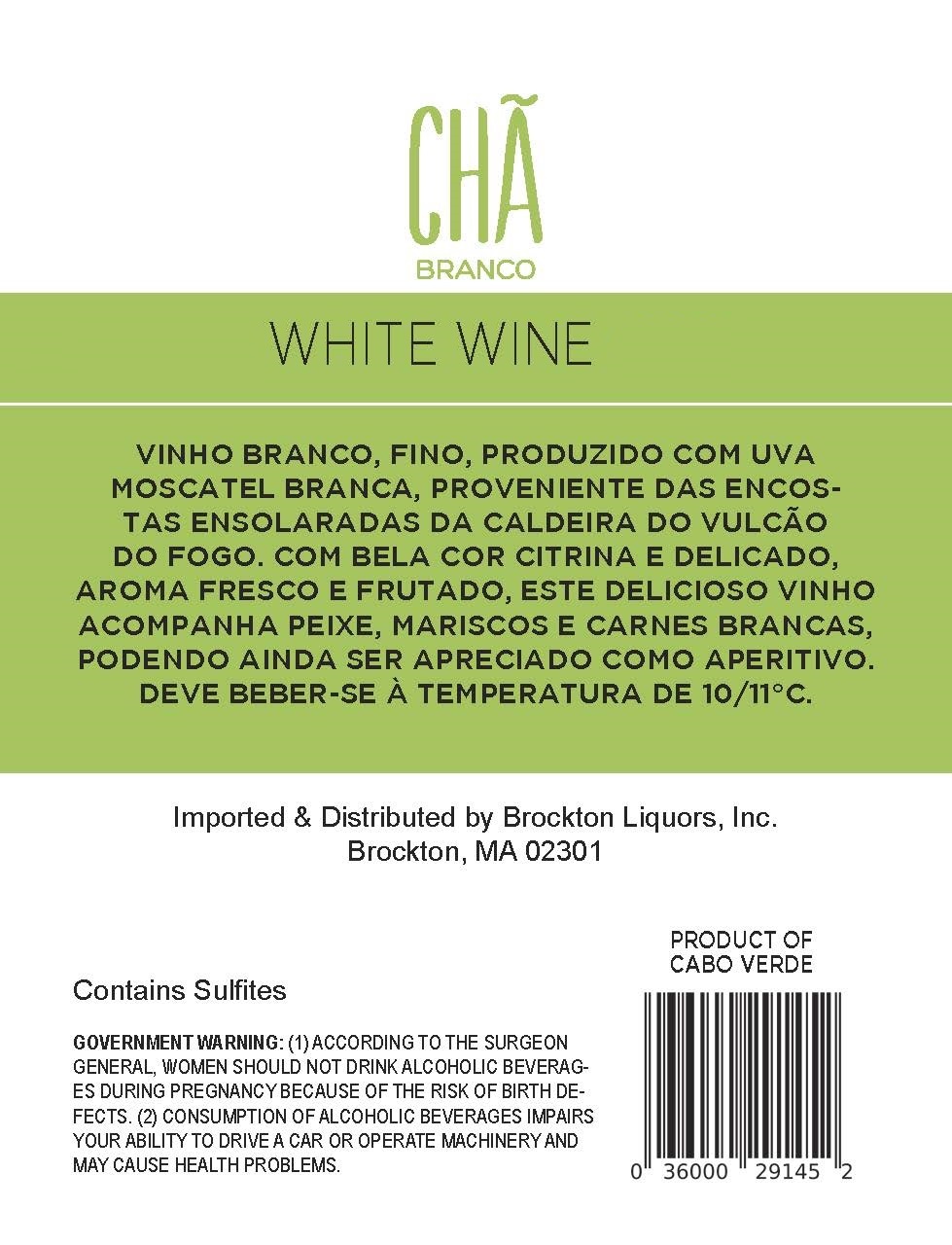 CHÃ
BRANCO

WHITE WINE

VINHO BRANCO, FINO, PRODUZIDO COM UVA MOSCATEL BRANCA, PROVENIENTE DAS ENCOSTAS ENSOLARADAS DA CALDEIRA DO VULCÃO DO FOGO. COM BELA COR CITRINA E DELICADO, AROMA FRESCO E FRUTADO, ESTE DELICIOSO VINHO ACOMPANHA PEIXE, MARISCOS E CARNES BRANCAS, PODENDO AINDA SER APRECIADO COMO APERITIVO. DEVE BEBER-SE À TEMPERATURA DE 10/11°C.

Imported & Distributed by Brockton Liquors, Inc.
Brockton, MA 02301

Contains Sulfites

GOVERNMENT WARNING: (1) ACCORDING TO THE SURGEON GENERAL, WOMEN SHOULD NOT DRINK ALCOHOLIC BEVERAGES DURING PREGNANCY BECAUSE OF THE RISK OF BIRTH DEFECTS. (2) CONSUMPTION OF ALCOHOLIC BEVERAGES IMPAIRS YOUR ABILITY TO DRIVE A CAR OR OPERATE MACHINERY AND MAY CAUSE HEALTH PROBLEMS.

PRODUCT OF
CABO VERDE

0 36000 29145 2